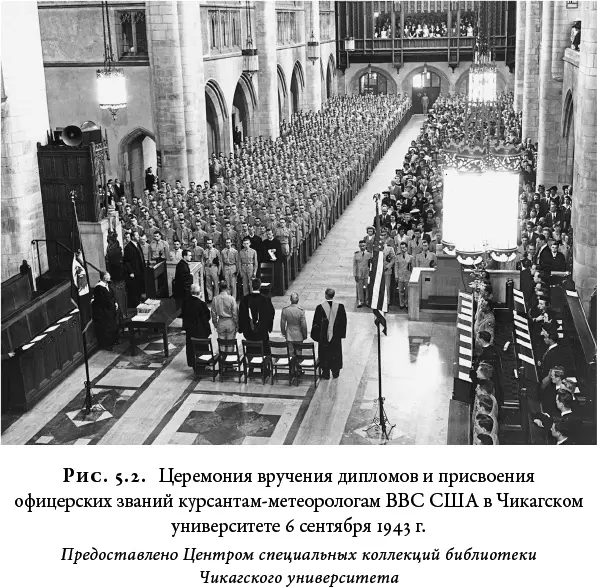 Рис. 5.2. Церемония вручения дипломов и присвоения офицерских званий курсантам-метеорологам ВВС США в Чикагском университете 6 сентября 1943 г.

Предоставлено Центром специальных коллекций библиотеки Чикагского университета